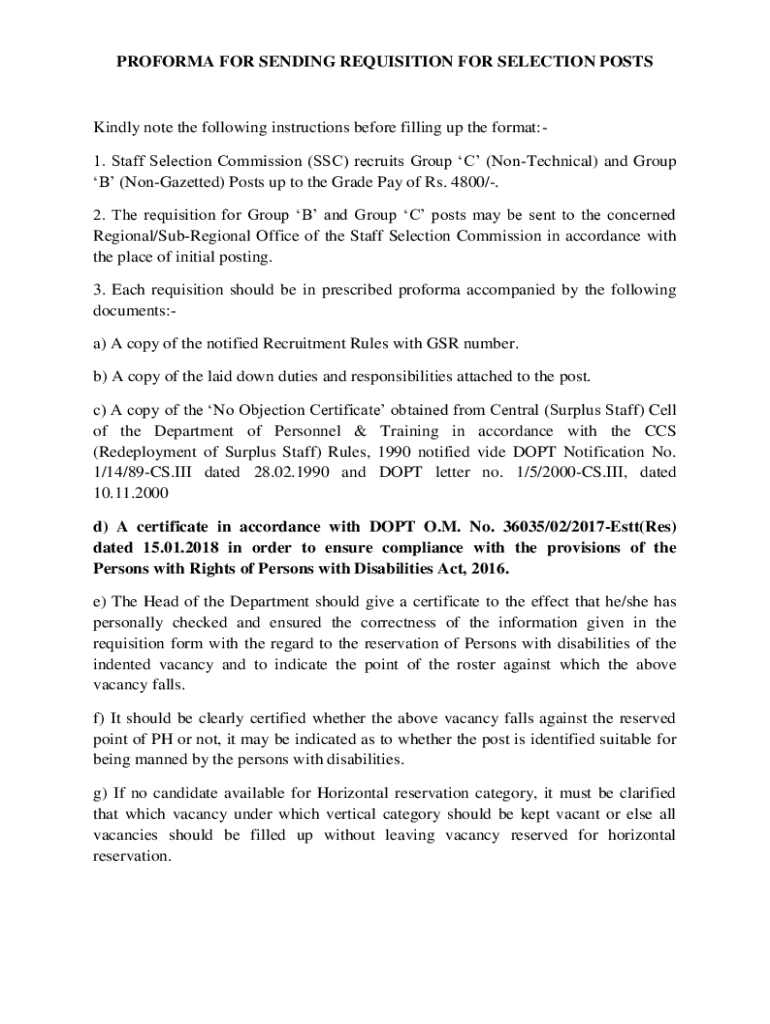 PROFORMA FOR SENDING REQUISITION FOR SELECTION POSTS

Kindly note the following instructions before filling up the format:-

1. Staff Selection Commission (SSC) recruits Group ‘C’ (Non-Technical) and Group ‘B’ (Non-Gazetted) Posts up to the Grade Pay of Rs. 4800/-.

2. The requisition for Group ‘B’ and Group ‘C’ posts may be sent to the concerned Regional/Sub-Regional Office of the Staff Selection Commission in accordance with the place of initial posting.

3. Each requisition should be in prescribed proforma accompanied by the following documents:-

a) A copy of the notified Recruitment Rules with GSR number.

b) A copy of the laid down duties and responsibilities attached to the post.

c) A copy of the ‘No Objection Certificate’ obtained from Central (Surplus Staff) Cell of the Department of Personnel & Training in accordance with the CCS (Redeployment of Surplus Staff) Rules, 1990 notified vide DOPT Notification No. 1/14/89-CS.III dated 28.02.1990 and DOPT letter no. 1/5/2000-CS.III, dated 10.11.2000

d) A certificate in accordance with DOPT O.M. No. 36035/02/2017-Estt(Res) dated 15.01.2018 in order to ensure compliance with the provisions of the Persons with Rights of Persons with Disabilities Act, 2016.

e) The Head of the Department should give a certificate to the effect that he/she has personally checked and ensured the correctness of the information given in the requisition form with the regard to the reservation of Persons with disabilities of the indented vacancy and to indicate the point of the roster against which the above vacancy falls.

f) It should be clearly certified whether the above vacancy falls against the reserved point of PH or not, it may be indicated as to whether the post is identified suitable for being manned by the persons with disabilities.

g) If no candidate available for Horizontal reservation category, it must be clarified that which vacancy under which vertical category should be kept vacant or else all vacancies should be filled up without leaving vacancy reserved for horizontal reservation.